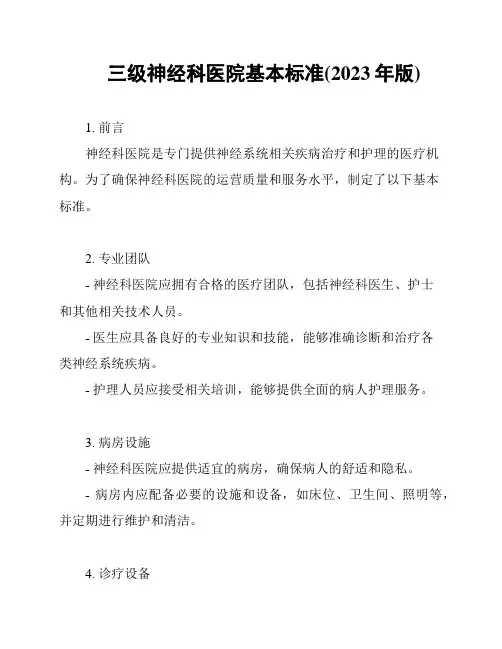 三级神经科医院基本标准(2023 年版)

1. 前言

神经科医院是专门提供神经系统相关疾病治疗和护理的医疗机构。为了确保神经科医院的运营质量和服务水平，制定了以下基本标准。

2. 专业团队

- 神经科医院应拥有合格的医疗团队，包括神经科医生、护士和其他相关技术人员。

- 医生应具备良好的专业知识和技能，能够准确诊断和治疗各类神经系统疾病。

- 护理人员应接受相关培训，能够提供全面的病人护理服务。

3. 病房设施

- 神经科医院应提供适宜的病房，确保病人的舒适和隐私。

- 病房内应配备必要的设施和设备，如床位、卫生间、照明等，并定期进行维护和清洁。

4. 诊疗设备